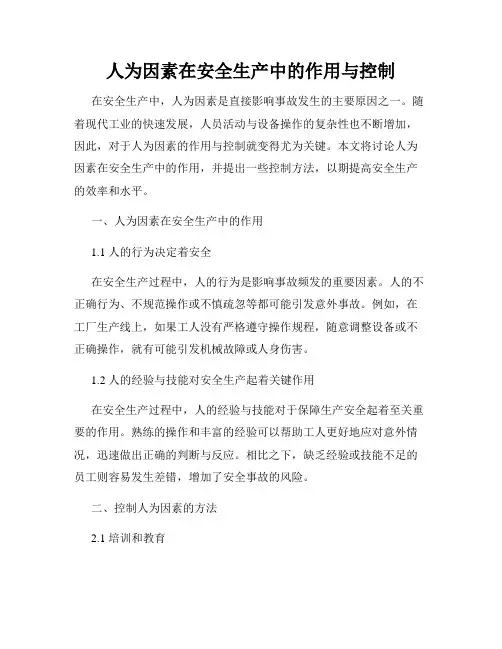 人为因素在安全生产中的作用与控制

在安全生产中，人为因素是直接影响事故发生的主要原因之一。随着现代工业的快速发展，人员活动与设备操作的复杂性也不断增加，因此，对于人为因素的作用与控制就变得尤为关键。本文将讨论人为因素在安全生产中的作用，并提出一些控制方法，以期提高安全生产的效率和水平。

一、人为因素在安全生产中的作用

1.1 人的行为决定着安全

在安全生产过程中，人的行为是影响事故频发的重要因素。人的不正确行为、不规范操作或不慎疏忽等都可能引发意外事故。例如，在工厂生产线上，如果工人没有严格遵守操作规程，随意调整设备或不正确操作，就有可能引发机械故障或人身伤害。

1.2 人的经验与技能对安全生产起着关键作用

在安全生产过程中，人的经验与技能对于保障生产安全起着至关重要的作用。熟练的操作和丰富的经验可以帮助工人更好地应对意外情况，迅速做出正确的判断与反应。相比之下，缺乏经验或技能不足的员工则容易发生差错，增加了安全事故的风险。

二、控制人为因素的方法

2.1 培训和教育